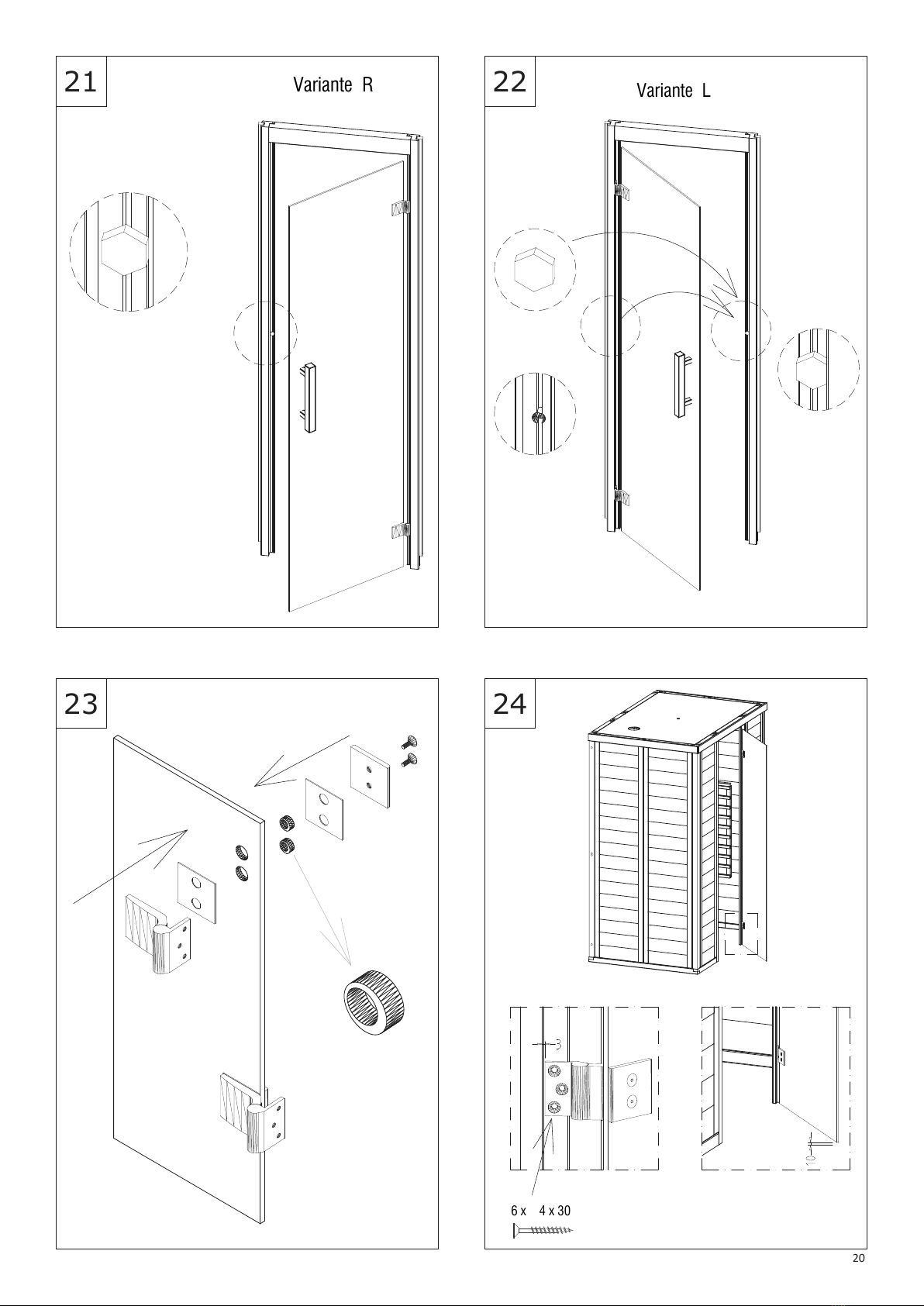 21

Variante R

22

Variante L

23

24

3

10

6 x 4 x 30

20